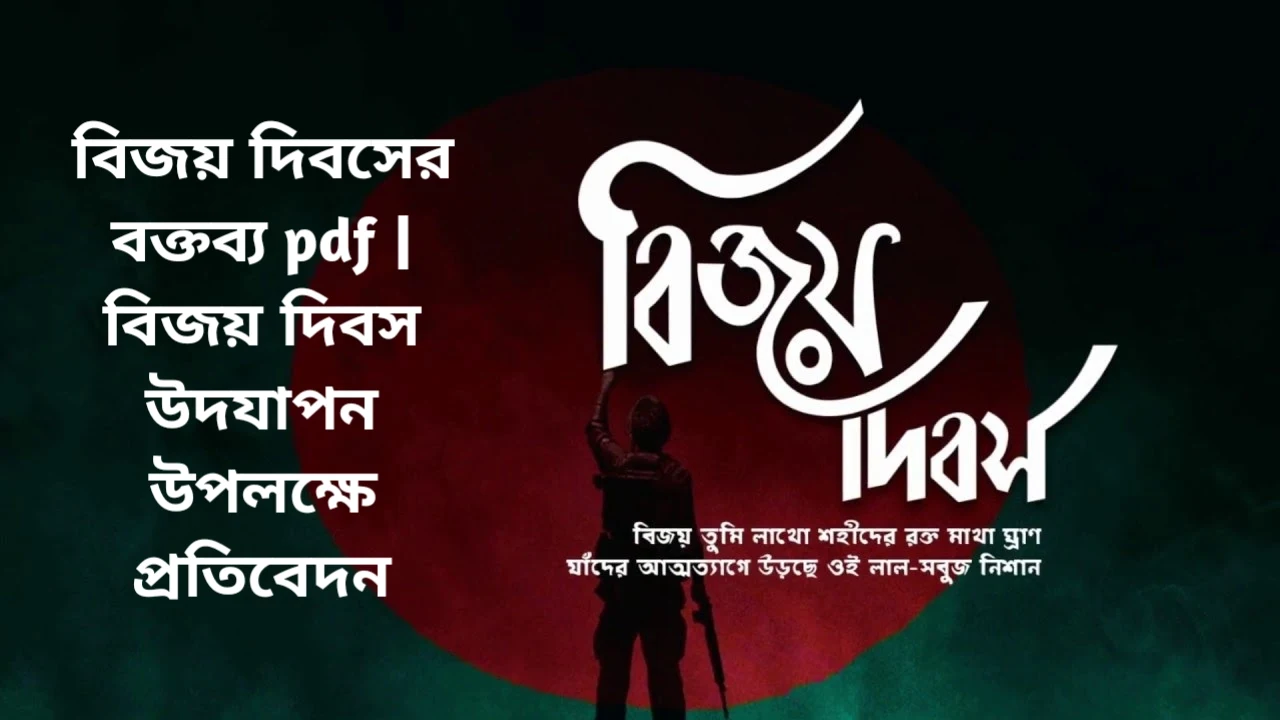 বিজয় দিবসের বক্তব্য pdf | বিজয় দিবস উদযাপন উপলক্ষে প্রতিবেদন

বিজয় দিবস

বিজয় তুমি লাখো শহীদের রক্ত মাখা ঘ্রাণ
যাঁদের আত্মত্যাগে উড়ছে ওই লাল-সবুজ নিশান